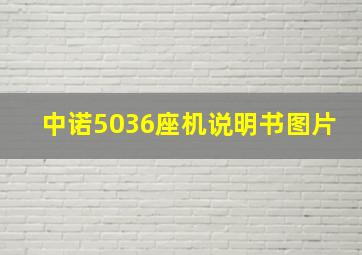 中诺5036座机说明书图片